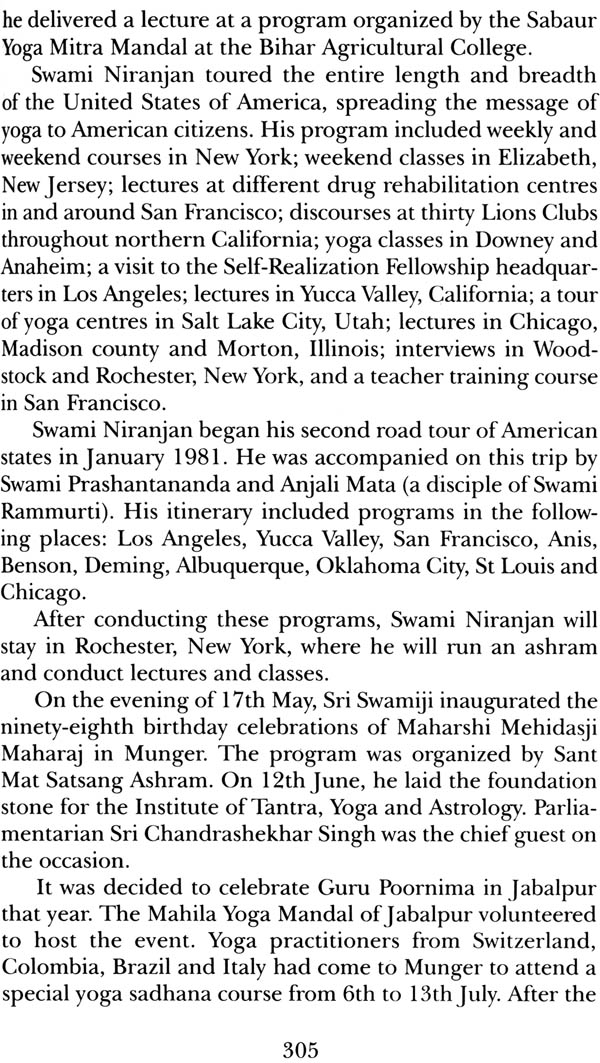 he delivered a lecture at a program organized by the Sabaur Yoga Mitra Mandal at the Bihar Agricultural College.

Swami Niranjan toured the entire length and breadth of the United States of America, spreading the message of yoga to American citizens. His program included weekly and weekend courses in New York; weekend classes in Elizabeth, New Jersey; lectures at different drug rehabilitation centres in and around San Francisco; discourses at thirty Lions Clubs throughout northern California; yoga classes in Downey and Anaheim; a visit to the Self-Realization Fellowship headquarters in Los Angeles; lectures in Yucca Valley, California; a tour of yoga centres in Salt Lake City, Utah; lectures in Chicago, Madison county and Morton, Illinois; interviews in Woodstock and Rochester, New York, and a teacher training course in San Francisco.

Swami Niranjan began his second road tour of American states in January 1981. He was accompanied on this trip by Swami Prashantananda and Anjali Mata (a disciple of Swami Rammurti). His itinerary included programs in the following places: Los Angeles, Yucca Valley, San Francisco, Anis, Benson, Deming, Albuquerque, Oklahoma City, St Louis and Chicago.

After conducting these programs, Swami Niranjan will stay in Rochester, New York, where he will run an ashram and conduct lectures and classes.

On the evening of 17th May, Sri Swamiji inaugurated the ninety-eighth birthday celebrations of Maharshi Mehidasji Maharaj in Munger. The program was organized by Sant Mat Satsang Ashram. On 12th June, he laid the foundation stone for the Institute of Tantra, Yoga and Astrology. Parliamentarian Sri Chandrashekhar Singh was the chief guest on the occasion.

It was decided to celebrate Guru Poornima in Jabalpur that year. The Mahila Yoga Mandal of Jabalpur volunteered to host the event. Yoga practitioners from Switzerland, Colombia, Brazil and Italy had come to Munger to attend a special yoga sadhana course from 6th to 13th July. After the

305